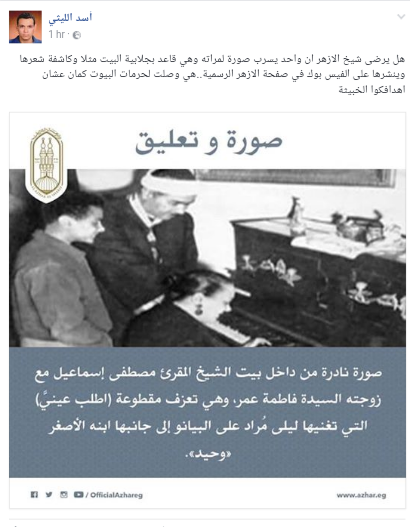 أسد الليثي
1 hr ·

هل يرضى شيخ الازهر ان واحد يسرب صورة لمراته وهي قاعد بجلابية البيت مثلا وكاشفة شعرها وينشرها على الفيس بوك في صفحة الازهر الرسمية..هي وصلت لحرمات البيوت كمان عشان اهدافكوا الخبيثة

صورة و تعليق

صورة نادرة من داخل بيت الشيخ المقرئ مصطفى إسماعيل مع زوجته السيدة فاطمة عمر، وهي تعزف مقطوعة (اطلب عينيَّ) التي تغنيها ليلى مُراد على البيانو إلى جانبها ابنه الأصغر «وحيد».

/ OfficialAzhareg

www.azhar.eg